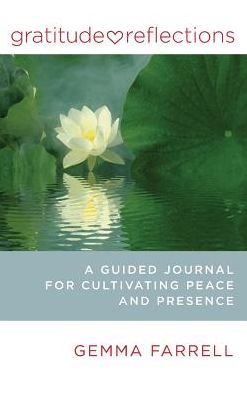 gratitude♡reflections

A GUIDED JOURNAL FOR CULTIVATING PEACE AND PRESENCE

GEMMA FARRELL